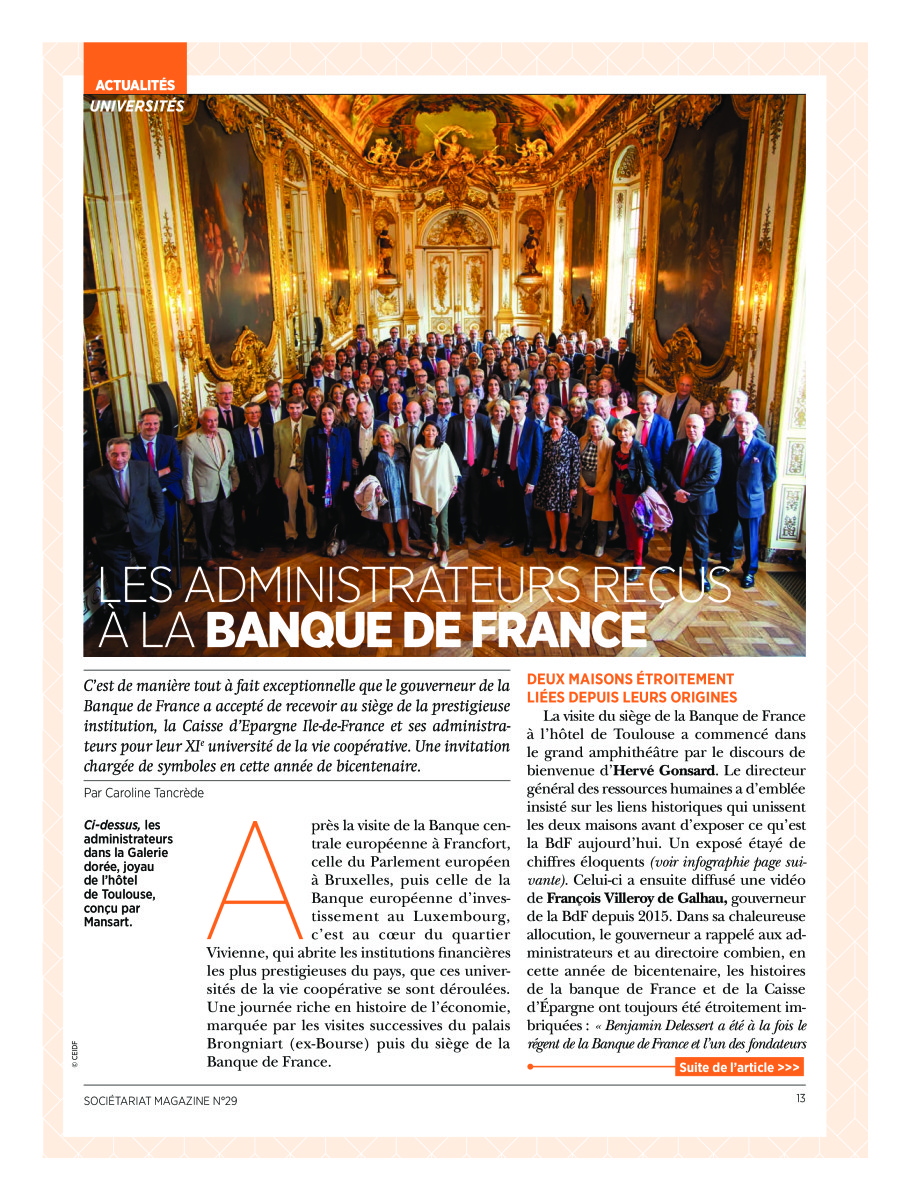 ACTUALITÉS
UNIVERSITÉS

LES ADMINISTRATEURS REÇUS À LA BANQUE DE FRANCE

C'est de manière tout à fait exceptionnelle que le gouverneur de la Banque de France a accepté de recevoir au siège de la prestigieuse institution, la Caisse d'Epargne Ile-de-France et ses administrateurs pour leur XI$^e$ université de la vie coopérative. Une invitation chargée de symboles en cette année de bicentenaire.

Par Caroline Tancrède

Ci-dessus, les administrateurs dans la Galerie dorée, joyau de l'hôtel de Toulouse, conçu par Mansart.

© CEIDF

Après la visite de la Banque centrale européenne à Francfort, celle du Parlement européen à Bruxelles, puis celle de la Banque européenne d'investissement au Luxembourg, c'est au cœur du quartier Vivienne, qui abrite les institutions financières les plus prestigieuses du pays, que ces universités de la vie coopérative se sont déroulées. Une journée riche en histoire de l'économie, marquée par les visites successives du palais Brongniart (ex-Bourse) puis du siège de la Banque de France.

DEUX MAISONS ÉTROITEMENT LIÉES DEPUIS LEURS ORIGINES

La visite du siège de la Banque de France à l'hôtel de Toulouse a commencé dans le grand amphithéâtre par le discours de bienvenue d'Hervé Gonsard. Le directeur général des ressources humaines a d'emblée insisté sur les liens historiques qui unissent les deux maisons avant d'exposer ce qu'est la BdF aujourd'hui. Un exposé étayé de chiffres éloquents (voir infographie page suivante). Celui-ci a ensuite diffusé une vidéo de François Villeroy de Galhau, gouverneur de la BdF depuis 2015. Dans sa chaleureuse allocution, le gouverneur a rappelé aux administrateurs et au directoire combien, en cette année de bicentenaire, les histoires de la banque de France et de la Caisse d'Épargne ont toujours été étroitement imbriquées : « Benjamin Delessert a été à la fois le régent de la Banque de France et l'un des fondateurs

Suite de l'article >>>

SOCIÉTARIAT MAGAZINE N°29

13